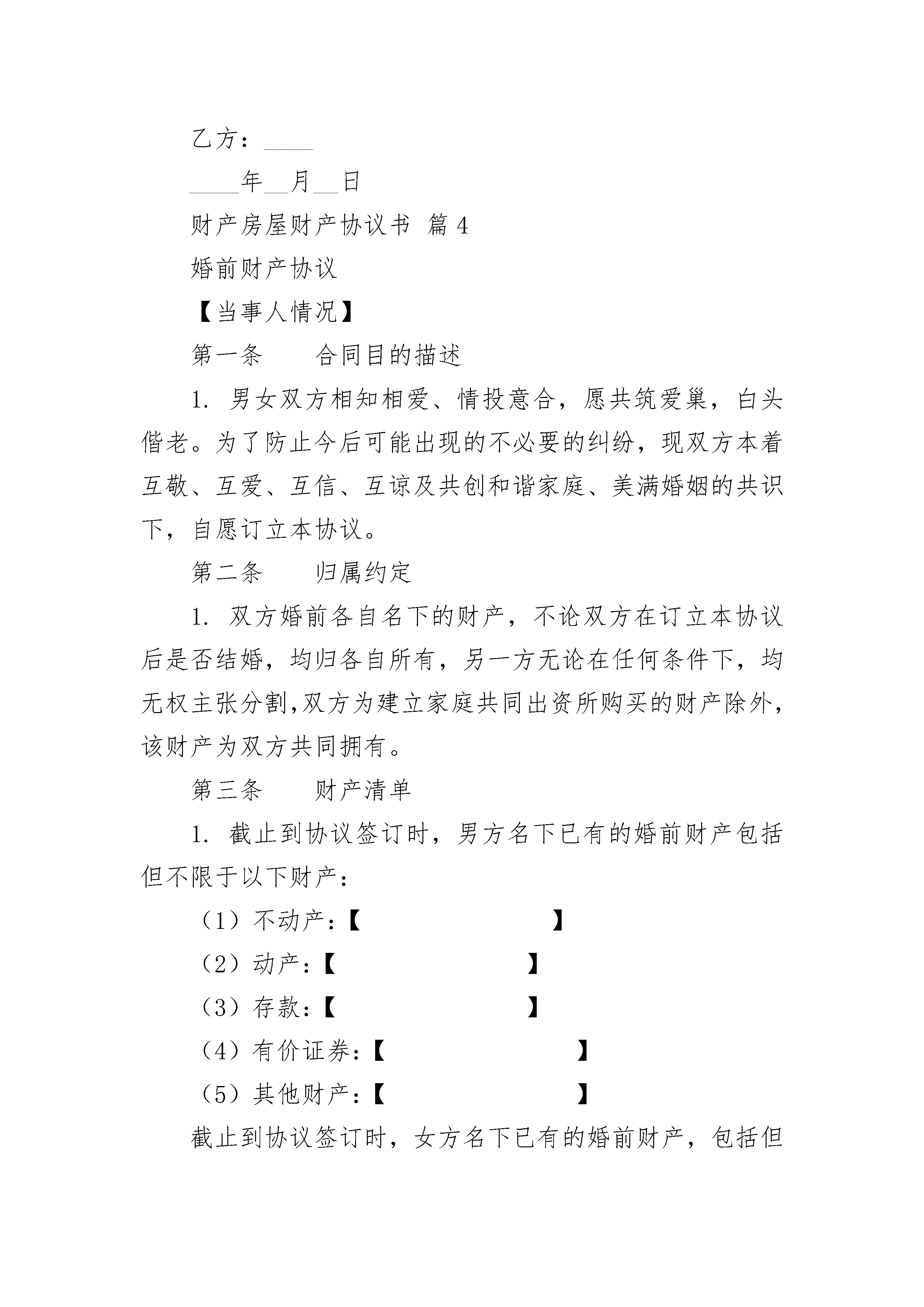 乙方：____

____年__月__日

财产房屋财产协议书 篇4

婚前财产协议

【当事人情况】

第一条　　合同目的描述

1. 男女双方相知相爱、情投意合，愿共筑爱巢，白头偕老。为了防止今后可能出现的不必要的纠纷，现双方本着互敬、互爱、互信、互谅及共创和谐家庭、美满婚姻的共识下，自愿订立本协议。

第二条　　归属约定

1. 双方婚前各自名下的财产，不论双方在订立本协议后是否结婚，均归各自所有，另一方无论在任何条件下，均无权主张分割,双方为建立家庭共同出资所购买的财产除外，该财产为双方共同拥有。

第三条　　财产清单

1. 截止到协议签订时，男方名下已有的婚前财产包括但不限于以下财产：

（1）不动产:【　　　　　　　　】

（2）动产:【　　　　　　　　】

（3）存款:【　　　　　　　　】

（4）有价证券:【　　　　　　　　】

（5）其他财产:【　　　　　　　　】

截止到协议签订时，女方名下已有的婚前财产，包括但